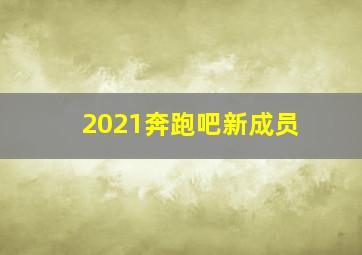 2021奔跑吧新成员